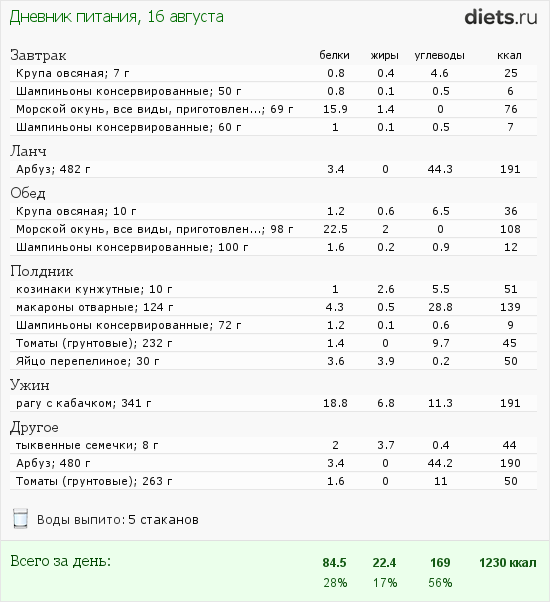 Дневник питания, 16 августа

diets.ru

| Завтрак | белки | жиры | углеводы | ккал |
|---|---|---|---|---|
| Крупа овсяная; 7 г | 0.8 | 0.4 | 4.6 | 25 |
| Шампиньоны консервированные; 50 г | 0.8 | 0.1 | 0.5 | 6 |
| Морской окунь, все виды, приготовлен...; 69 г | 15.9 | 1.4 | 0 | 76 |
| Шампиньоны консервированные; 60 г | 1 | 0.1 | 0.5 | 7 |
| Ланч | | | | |
| Арбуз; 482 г | 3.4 | 0 | 44.3 | 191 |
| Обед | | | | |
| Крупа овсяная; 10 г | 1.2 | 0.6 | 6.5 | 36 |
| Морской окунь, все виды, приготовлен...; 98 г | 22.5 | 2 | 0 | 108 |
| Шампиньоны консервированные; 100 г | 1.6 | 0.2 | 0.9 | 12 |
| Полдник | | | | |
| козинаки кунжутные; 10 г | 1 | 2.6 | 5.5 | 51 |
| макароны отварные; 124 г | 4.3 | 0.5 | 28.8 | 139 |
| Шампиньоны консервированные; 72 г | 1.2 | 0.1 | 0.6 | 9 |
| Томаты (грунтовые); 232 г | 1.4 | 0 | 9.7 | 45 |
| Яйцо перепелиное; 30 г | 3.6 | 3.9 | 0.2 | 50 |
| Ужин | | | | |
| рагу с кабачком; 341 г | 18.8 | 6.8 | 11.3 | 191 |
| Другое | | | | |
| тыквенные семечки; 8 г | 2 | 3.7 | 0.4 | 44 |
| Арбуз; 480 г | 3.4 | 0 | 44.2 | 190 |
| Томаты (грунтовые); 263 г | 1.6 | 0 | 11 | 50 |

Воды выпито: 5 стаканов

| Всего за день: | 84.5 | 22.4 | 169 | 1230 ккал |
|---|---|---|---|---|
| | 28% | 17% | 56% | |